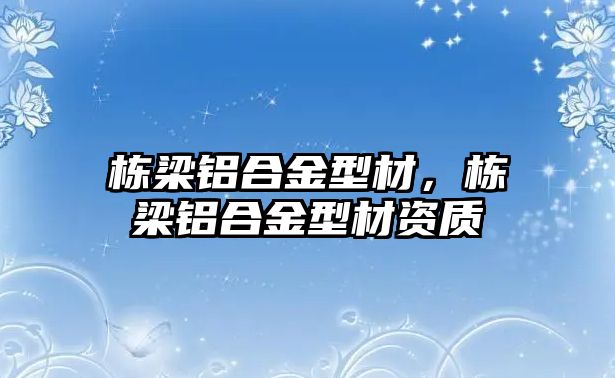 栋梁铝合金型材，栋梁铝合金型材资质